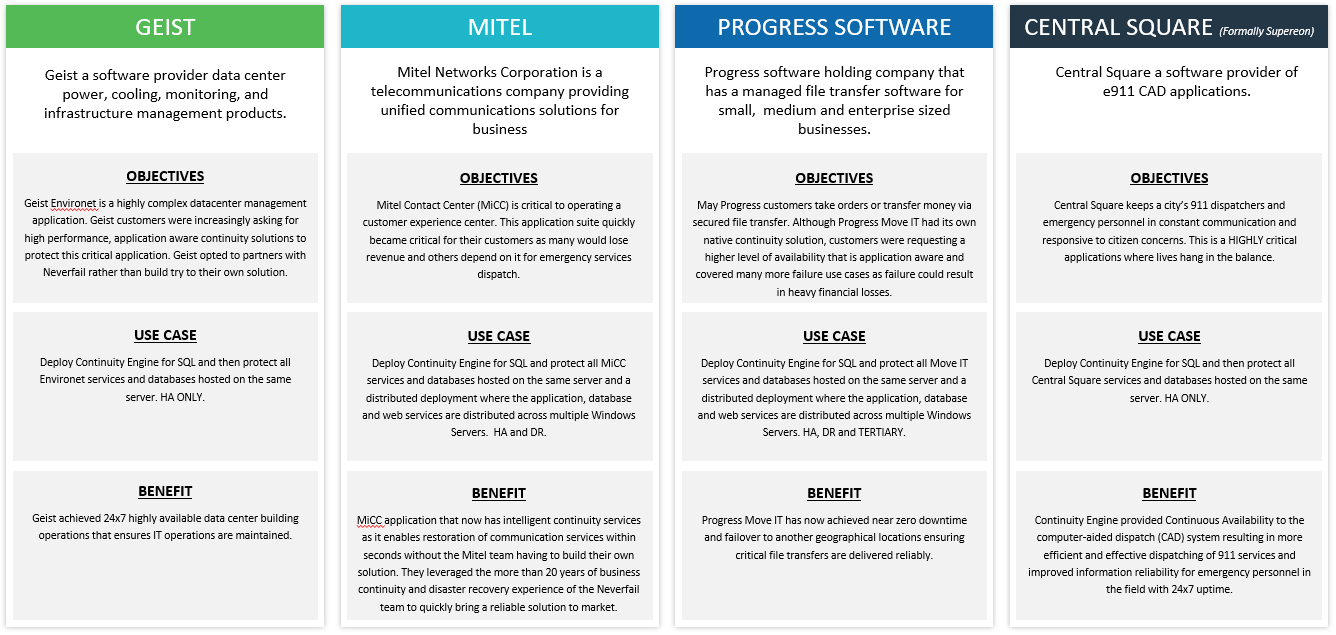 GEIST

Geist a software provider data center power, cooling, monitoring, and infrastructure management products.

OBJECTIVES

Geist Environet is a highly complex datacenter management application. Geist customers were increasingly asking for high performance, application aware continuity solutions to protect this critical application. Geist opted to partners with Neverfail rather than build try to their own solution.

USE CASE

Deploy Continuity Engine for SQL and then protect all Environet services and databases hosted on the same server. HA ONLY.

BENEFIT

Geist achieved 24x7 highly available data center building operations that ensures IT operations are maintained.

MITEL

Mitel Networks Corporation is a telecommunications company providing unified communications solutions for business

OBJECTIVES

Mitel Contact Center (MiCC) is critical to operating a customer experience center. This application suite quickly became critical for their customers as many would lose revenue and others depend on it for emergency services dispatch.

USE CASE

Deploy Continuity Engine for SQL and protect all MiCC services and databases hosted on the same server and a distributed deployment where the application, database and web services are distributed across multiple Windows Servers. HA and DR.

BENEFIT

MiCC application that now has intelligent continuity services as it enables restoration of communication services within seconds without the Mitel team having to build their own solution. They leveraged the more than 20 years of business continuity and disaster recovery experience of the Neverfail team to quickly bring a reliable solution to market.

PROGRESS SOFTWARE

Progress software holding company that has a managed file transfer software for small, medium and enterprise sized businesses.

OBJECTIVES

May Progress customers take orders or transfer money via secured file transfer. Although Progress Move IT had its own native continuity solution, customers were requesting a higher level of availability that is application aware and covered many more failure use cases as failure could result in heavy financial losses.

USE CASE

Deploy Continuity Engine for SQL and protect all Move IT services and databases hosted on the same server and a distributed deployment where the application, database and web services are distributed across multiple Windows Servers. HA, DR and TERTIARY.

BENEFIT

Progress Move IT has now achieved near zero downtime and failover to another geographical locations ensuring critical file transfers are delivered reliably.

CENTRAL SQUARE (Formally Supereon)

Central Square a software provider of e911 CAD applications.

OBJECTIVES

Central Square keeps a city's 911 dispatchers and emergency personnel in constant communication and responsive to citizen concerns. This is a HIGHLY critical applications where lives hang in the balance.

USE CASE

Deploy Continuity Engine for SQL and then protect all Central Square services and databases hosted on the same server. HA ONLY.

BENEFIT

Continuity Engine provided Continuous Availability to the computer-aided dispatch (CAD) system resulting in more efficient and effective dispatching of 911 services and improved information reliability for emergency personnel in the field with 24x7 uptime.